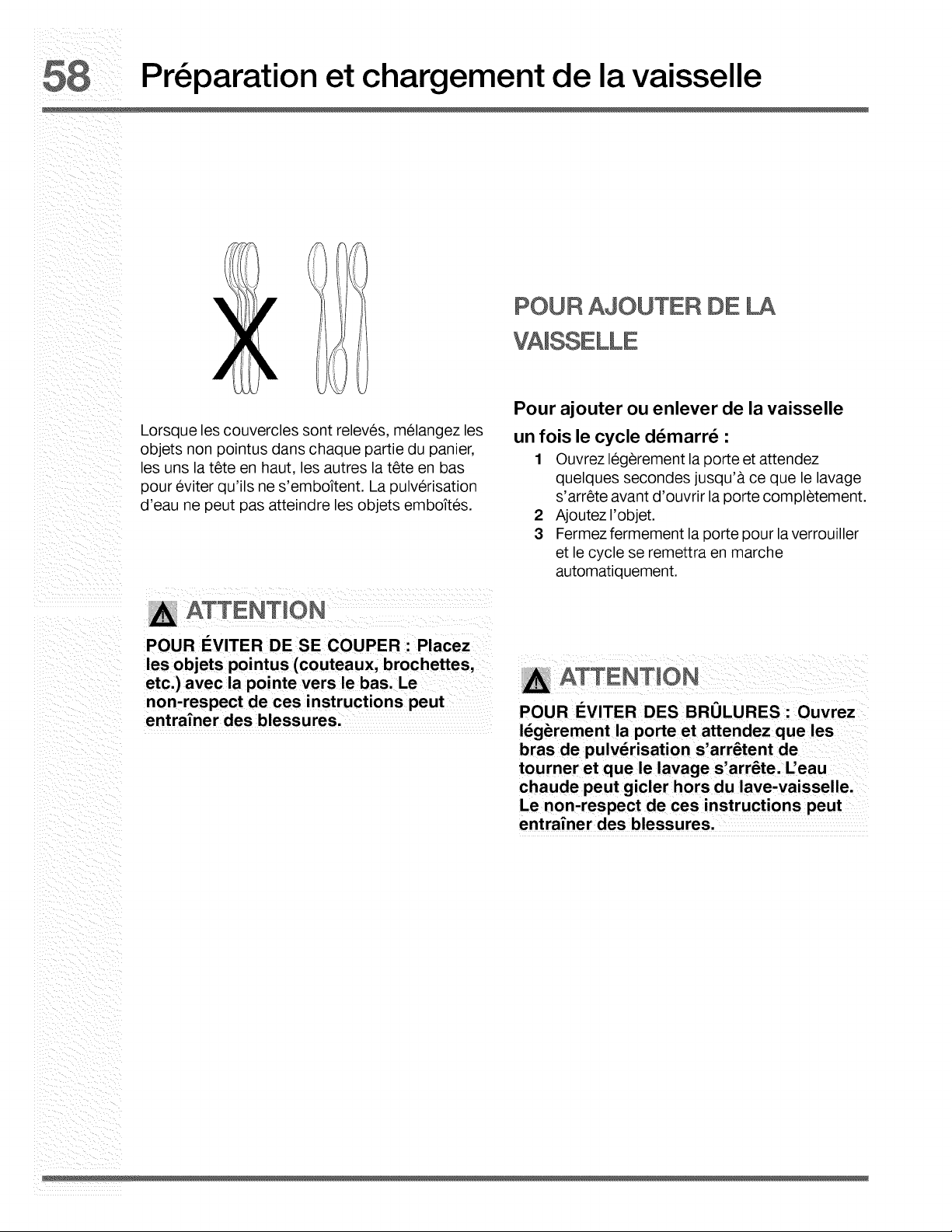 58 Préparation et chargement de la vaisselle

X

Lorsque les couvercles sont relevés, mélangez les objets non pointus dans chaque partie du panier, les uns la tête en haut, les autres la tête en bas pour éviter qu'ils ne s'emboîtent. La pulvérisation d'eau ne peut pas atteindre les objets emboîtés.

ATTENTION

POUR ÉVITER DE SE COUPER : Placez les objets pointus (couteaux, brochettes, etc.) avec la pointe vers le bas. Le non-respect de ces instructions peut entraîner des blessures.

POUR AJOUTER DE LA VAISSELLE

Pour ajouter ou enlever de la vaisselle un fois le cycle démarré :

1 Ouvrez légèrement la porte et attendez quelques secondes jusqu'à ce que le lavage s'arrête avant d'ouvrir la porte complètement.
2 Ajoutez l'objet.
3 Fermez fermement la porte pour la verrouiller et le cycle se remettra en marche automatiquement.

ATTENTION

POUR ÉVITER DES BRÛLURES : Ouvrez légèrement la porte et attendez que les bras de pulvérisation s'arrêtent de tourner et que le lavage s'arrête. L'eau chaude peut gicler hors du lave-vaisselle. Le non-respect de ces instructions peut entraîner des blessures.